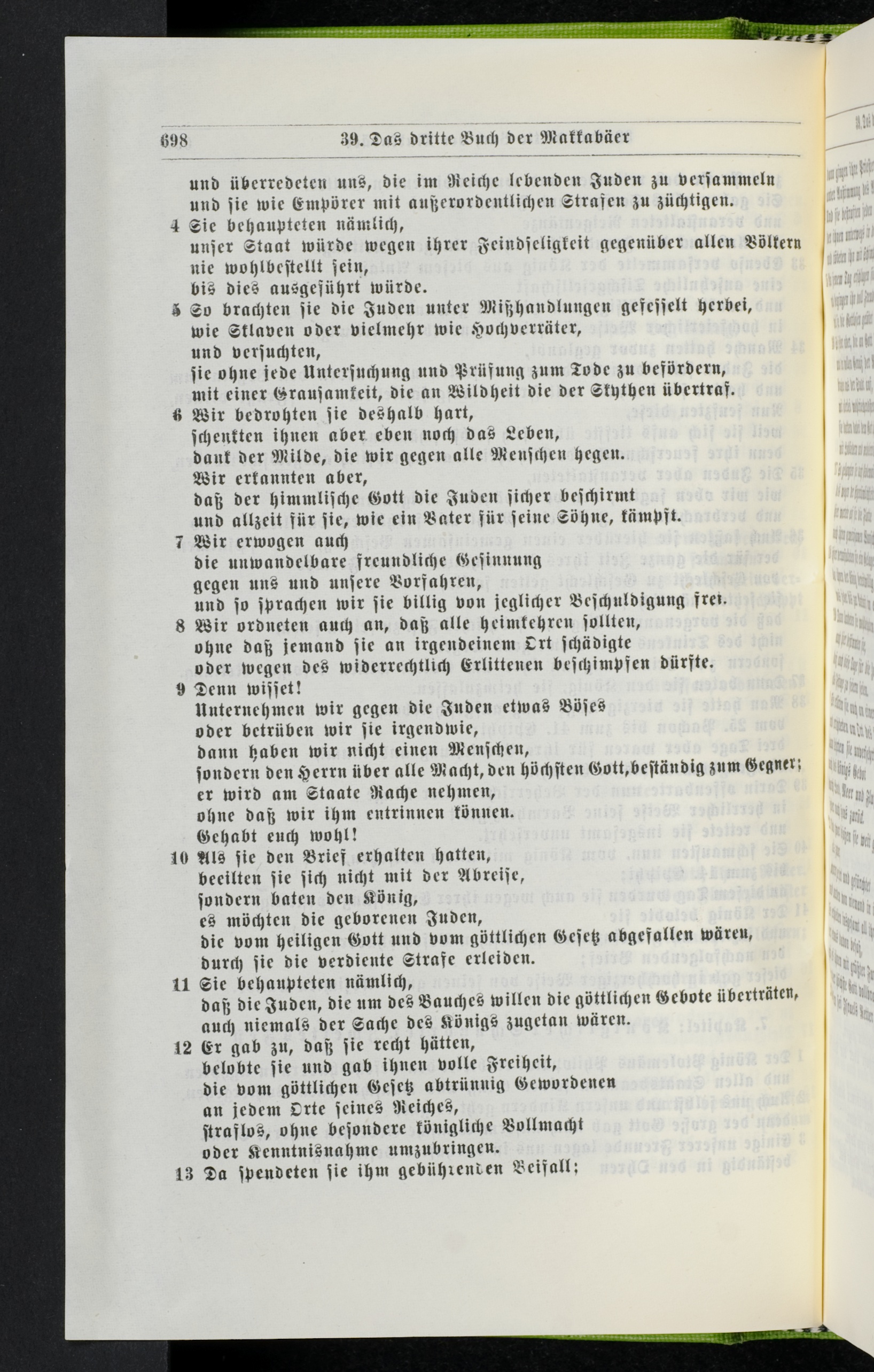 698 39. Das dritte Buch der Makkabäer

und überredeten uns, die im Reiche lebenden Juden zu versammeln
und sie wie Empörer mit außerordentlichen Strafen zu züchtigen.

4 Sie behaupteten nämlich,
unser Staat würde wegen ihrer Feindseligkeit gegenüber allen Völkern
nie wohlbestellt sein,
bis dies ausgeführt würde.

5 So brachten sie die Juden unter Mißhandlungen gefesselt herbei,
wie Sklaven oder vielmehr wie Hochverräter,
und versuchten,
sie ohne jede Untersuchung und Prüfung zum Tode zu befördern,
mit einer Grausamkeit, die an Wildheit die der Skythen übertraf.

6 Wir bedrohten sie deshalb hart,
schenkten ihnen aber eben noch das Leben,
dank der Milde, die wir gegen alle Menschen hegen.
Wir erkannten aber,
daß der himmlische Gott die Juden sicher beschirmt
und allzeit für sie, wie ein Vater für seine Söhne, kämpft.

7 Wir erwogen auch
die unwandelbare freundliche Gesinnung
gegen uns und unsere Vorfahren,
und so sprachen wir sie billig von jeglicher Beschuldigung frei.

8 Wir ordneten auch an, daß alle heimkehren sollten,
ohne daß jemand sie an irgendeinem Ort schädigte
oder wegen des widerrechtlich Erlittenen beschimpfen dürfte.

9 Denn wisset!
Unternehmen wir gegen die Juden etwas Böses
oder betrüben wir sie irgendwie,
dann haben wir nicht einen Menschen,
sondern den Herrn über alle Macht, den höchsten Gott, beständig zum Gegner;
er wird am Staate Rache nehmen,
ohne daß wir ihm entrinnen können.
Gehabt euch wohl!

10 Als sie den Brief erhalten hatten,
beeilten sie sich nicht mit der Abreise,
sondern baten den König,
es möchten die geborenen Juden,
die vom heiligen Gott und vom göttlichen Gesetz abgefallen wären,
durch sie die verdiente Strafe erleiden.

11 Sie behaupteten nämlich,
daß die Juden, die um des Bauches willen die göttlichen Gebote überträten,
auch niemals der Sache des Königs zugetan wären.

12 Er gab zu, daß sie recht hätten,
belobte sie und gab ihnen volle Freiheit,
die vom göttlichen Gesetz abtrünnig Gewordenen
an jedem Orte seines Reiches,
straflos, ohne besondere königliche Vollmacht
oder Kenntnisnahme umzubringen.

13 Da spendeten sie ihm gebührenden Beifall;